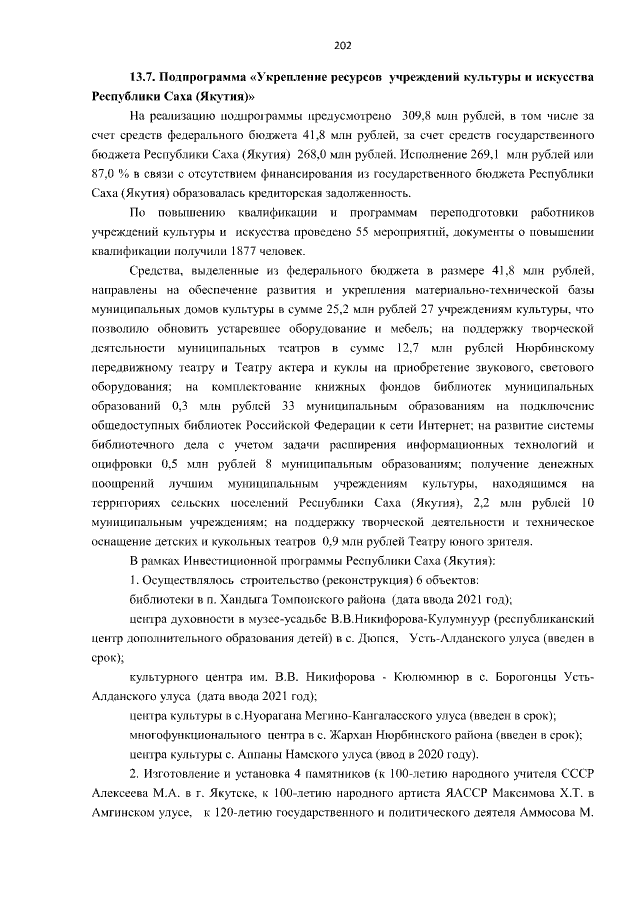 202

13.7. Подпрограмма «Укрепление ресурсов учреждений культуры и искусства Республики Саха (Якутия)»

На реализацию подпрограммы предусмотрено 309,8 млн рублей, в том числе за счет средств федерального бюджета 41,8 млн рублей, за счет средств государственного бюджета Республики Саха (Якутия) 268,0 млн рублей. Исполнение 269,1 млн рублей или 87,0 % в связи с отсутствием финансирования из государственного бюджета Республики Саха (Якутия) образовалась кредиторская задолженность.

По повышению квалификации и программам переподготовки работников учреждений культуры и искусства проведено 55 мероприятий, документы о повышении квалификации получили 1877 человек.

Средства, выделенные из федерального бюджета в размере 41,8 млн рублей, направлены на обеспечение развития и укрепления материально-технической базы муниципальных домов культуры в сумме 25,2 млн рублей 27 учреждениям культуры, что позволило обновить устаревшее оборудование и мебель; на поддержку творческой деятельности муниципальных театров в сумме 12,7 млн рублей Нюрбинскому передвижному театру и Театру актера и куклы на приобретение звукового, светового оборудования; на комплектование книжных фондов библиотек муниципальных образований 0,3 млн рублей 33 муниципальным образованиям на подключение общедоступных библиотек Российской Федерации к сети Интернет; на развитие системы библиотечного дела с учетом задачи расширения информационных технологий и оцифровки 0,5 млн рублей 8 муниципальным образованиям; получение денежных поощрений лучшим муниципальным учреждениям культуры, находящимся на территориях сельских поселений Республики Саха (Якутия), 2,2 млн рублей 10 муниципальным учреждениям; на поддержку творческой деятельности и техническое оснащение детских и кукольных театров 0,9 млн рублей Театру юного зрителя.

В рамках Инвестиционной программы Республики Саха (Якутия):

1. Осуществлялось строительство (реконструкция) 6 объектов:

библиотеки в п. Хандыга Томпонского района (дата ввода 2021 год);

центра духовности в музее-усадьбе В.В.Никифорова-Кулумнуур (республиканский центр дополнительного образования детей) в с. Дюпся, Усть-Алданского улуса (введен в срок);

культурного центра им. В.В. Никифорова - Кюлюмнюр в с. Борогонцы Усть-Алданского улуса (дата ввода 2021 год);

центра культуры в с.Нуорагана Мегино-Кангаласского улуса (введен в срок);

многофункционального центра в с. Жархан Нюрбинского района (введен в срок);

центра культуры с. Аппаны Намского улуса (ввод в 2020 году).

2. Изготовление и установка 4 памятников (к 100-летию народного учителя СССР Алексеева М.А. в г. Якутске, к 100-летию народного артиста ЯАССР Максимова Х.Т. в Амгинском улусе, к 120-летию государственного и политического деятеля Аммосова М.